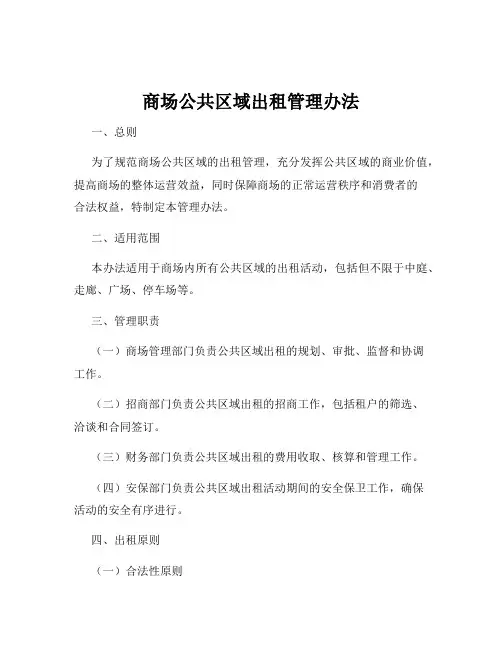 商场公共区域出租管理办法

一、总则

为了规范商场公共区域的出租管理，充分发挥公共区域的商业价值，提高商场的整体运营效益，同时保障商场的正常运营秩序和消费者的合法权益，特制定本管理办法。

二、适用范围

本办法适用于商场内所有公共区域的出租活动，包括但不限于中庭、走廊、广场、停车场等。

三、管理职责

（一）商场管理部门负责公共区域出租的规划、审批、监督和协调工作。

（二）招商部门负责公共区域出租的招商工作，包括租户的筛选、洽谈和合同签订。

（三）财务部门负责公共区域出租的费用收取、核算和管理工作。

（四）安保部门负责公共区域出租活动期间的安全保卫工作，确保活动的安全有序进行。

四、出租原则

（一）合法性原则